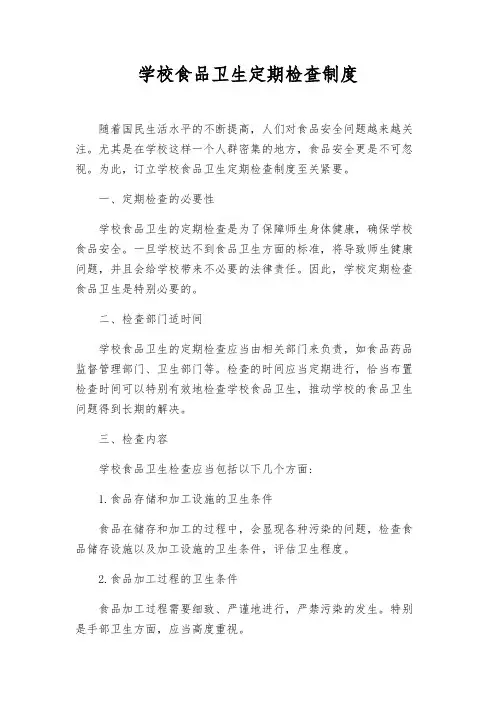 学校食品卫生定期检查制度

随着国民生活水平的不断提高，人们对食品安全问题越来越关注。尤其是在学校这样一个人群密集的地方，食品安全更是不可忽视。为此，订立学校食品卫生定期检查制度至关紧要。

一、定期检查的必要性

学校食品卫生的定期检查是为了保障师生身体健康，确保学校食品安全。一旦学校达不到食品卫生方面的标准，将导致师生健康问题，并且会给学校带来不必要的法律责任。因此，学校定期检查食品卫生是特别必要的。

二、检查部门适时间

学校食品卫生的定期检查应当由相关部门来负责，如食品药品监督管理部门、卫生部门等。检查的时间应当定期进行，恰当布置检查时间可以特别有效地检查学校食品卫生，推动学校的食品卫生问题得到长期的解决。

三、检查内容

学校食品卫生检查应当包括以下几个方面：

1. 食品存储和加工设施的卫生条件

食品在储存和加工的过程中，会显现各种污染的问题，检查食品储存设施以及加工设施的卫生条件，评估卫生程度。

2. 食品加工过程的卫生条件

食品加工过程需要细致、严谨地进行，严禁污染的发生。特别是手部卫生方面，应当高度重视。